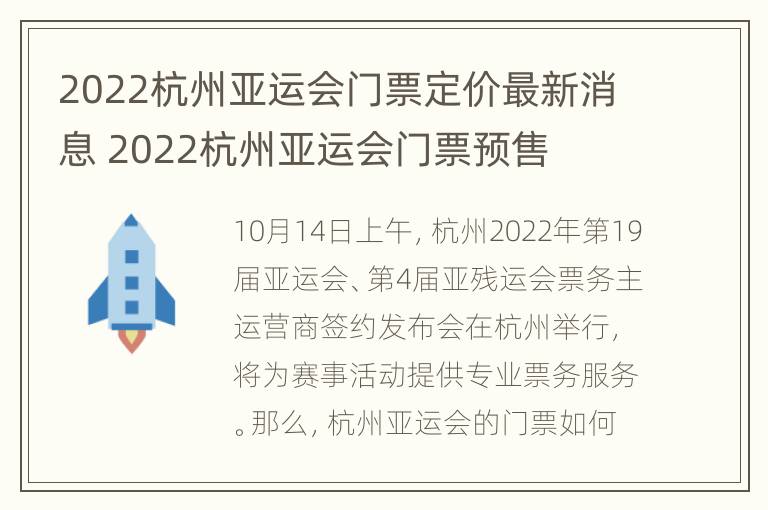 2022杭州亚运会门票定价最新消息 2022杭州亚运会门票预售

10月14日上午，杭州2022年第19届亚运会、第4届亚残运会票务主运营商签约发布会在杭州举行，将为赛事活动提供专业票务服务。那么，杭州亚运会的门票如何